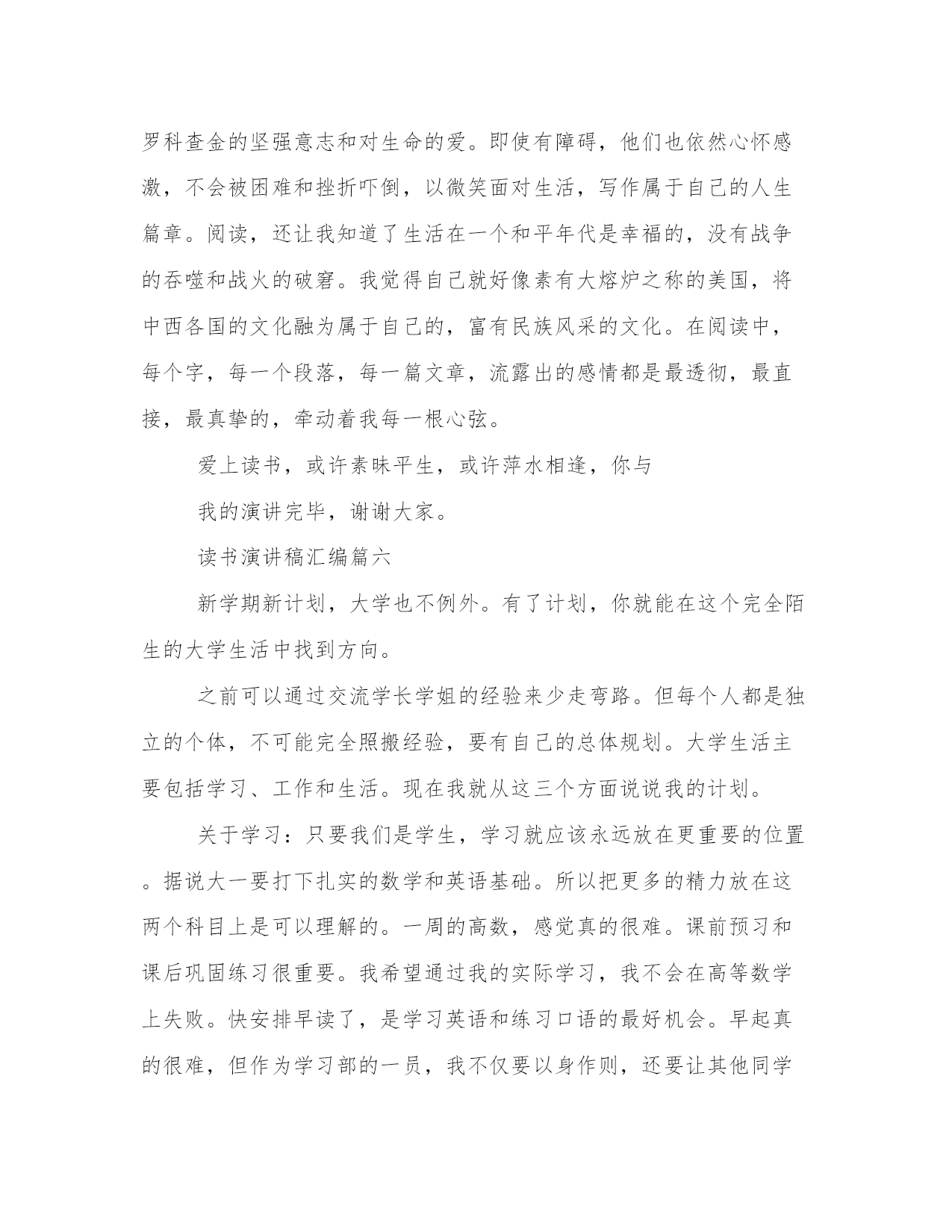 罗科查金的坚强意志和对生命的爱。即使有障碍，他们也依然心怀感激，不会被困难和挫折吓倒，以微笑面对生活，写作属于自己的人生篇章。阅读，还让我知道了生活在一个和平年代是幸福的，没有战争的吞噬和战火的破窘。我觉得自己就好像素有大熔炉之称的美国，将中西各国的文化融为属于自己的，富有民族风采的文化。在阅读中，每个字，每一个段落，每一篇文章，流露出的感情都是最透彻，最直接，最真挚的，牵动着我每一根心弦。

爱上读书，或许素昧平生，或许萍水相逢，你与

我的演讲完毕，谢谢大家。

读书演讲稿汇编篇六

新学期新计划，大学也不例外。有了计划，你就能在这个完全陌生的大学生活中找到方向。

之前可以通过交流学长学姐的经验来少走弯路。但每个人都是独立的个体，不可能完全照搬经验，要有自己的总体规划。大学生活主要包括学习、工作和生活。现在我就从这三个方面说说我的计划。

关于学习：只要我们是学生，学习就应该永远放在更重要的位置。据说大一要打下扎实的数学和英语基础。所以把更多的精力放在这两个科目上是可以理解的。一周的高数，感觉真的很难。课前预习和课后巩固练习很重要。我希望通过我的实际学习，我不会在高等数学上失败。快安排早读了，是学习英语和练习口语的最好机会。早起真的很难，但作为学习部的一员，我不仅要以身作则，还要让其他同学